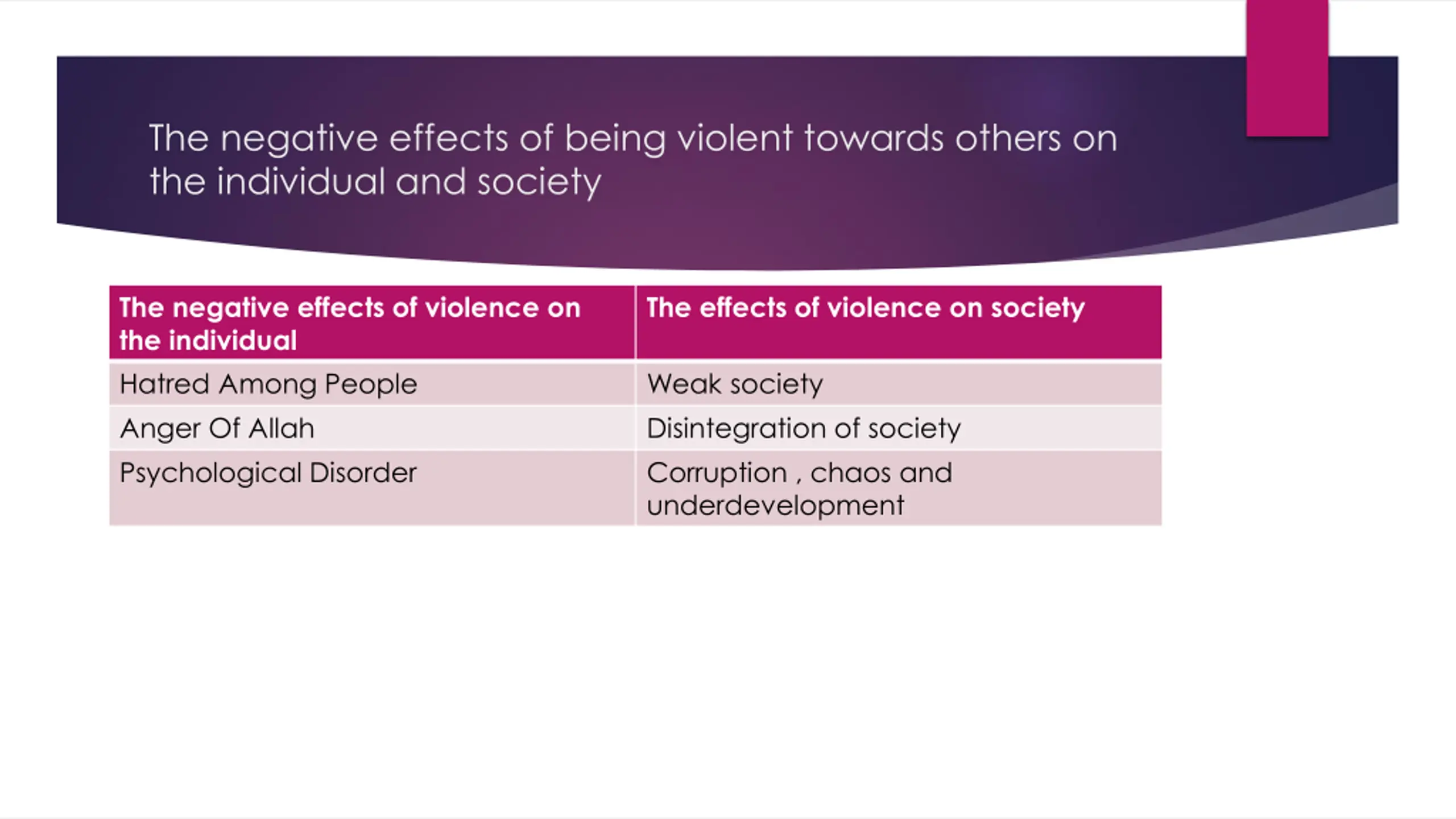 The negative effects of being violent towards others on the individual and society

| The negative effects of violence on the individual | The effects of violence on society |
|---|---|
| Hatred Among People | Weak society |
| Anger Of Allah | Disintegration of society |
| Psychological Disorder | Corruption , chaos and underdevelopment |